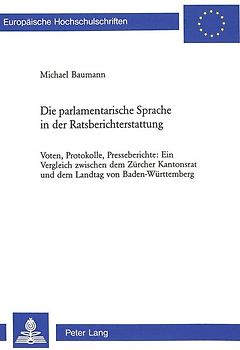 Europäische Hochschulschriften

Michael Baumann

Die parlamentarische Sprache in der Ratsberichterstattung

Voten, Protokolle, Presseberichte: Ein Vergleich zwischen dem Zürcher Kantonsrat und dem Landtag von Baden-Württemberg

Peter Lang